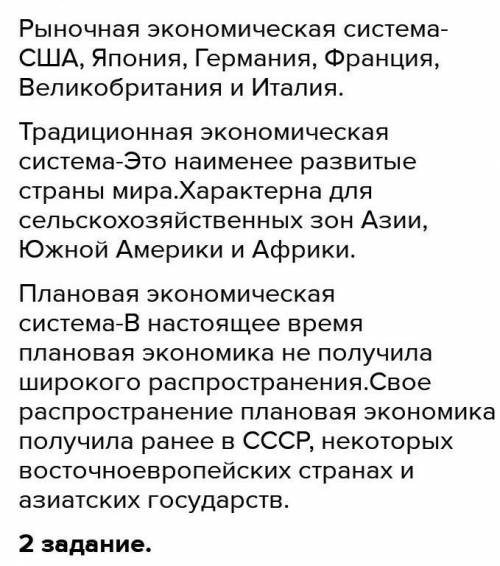 Рыночная экономическая система-США, Япония, Германия, Франция, Великобритания и Италия.

Традиционная экономическая система-Это наименее развитые страны мира.Характерна для сельскохозяйственных зон Азии, Южной Америки и Африки.

Плановая экономическая система-В настоящее время плановая экономика не получила широкого распространения.Свое распространение плановая экономика получила ранее в СССР, некоторых восточноевропейских странах и азиатских государств.

2 задание.